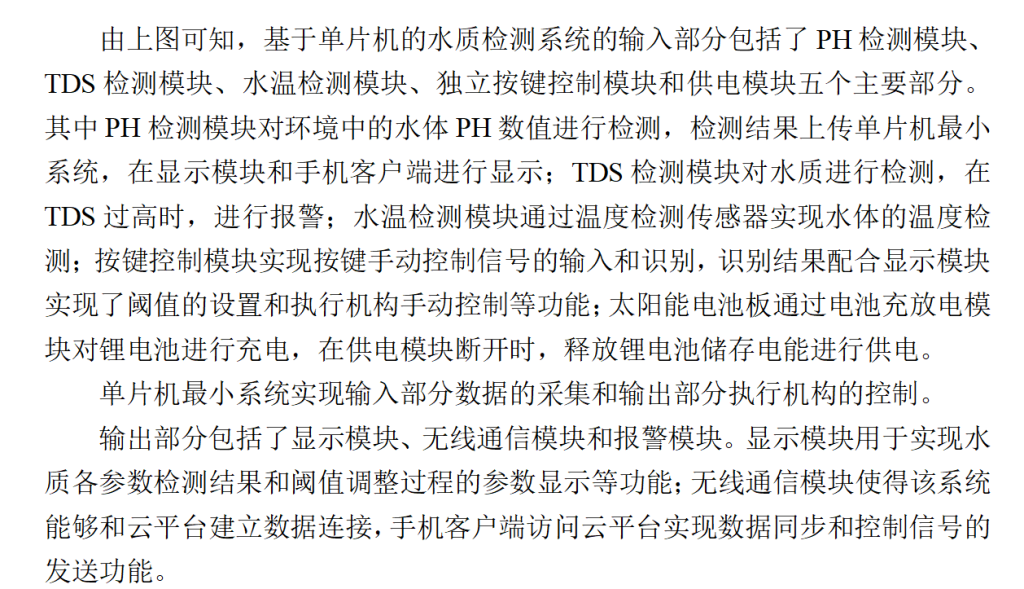 由上图可知，基于单片机的水质检测系统的输入部分包括了 PH 检测模块、TDS 检测模块、水温检测模块、独立按键控制模块和供电模块五个主要部分。其中 PH 检测模块对环境中的水体 PH 数值进行检测，检测结果上传单片机最小系统，在显示模块和手机客户端进行显示；TDS 检测模块对水质进行检测，在 TDS 过高时，进行报警；水温检测模块通过温度检测传感器实现水体的温度检测；按键控制模块实现按键手动控制信号的输入和识别，识别结果配合显示模块实现了阈值的设置和执行机构手动控制等功能；太阳能电池板通过电池充放电模块对锂电池进行充电，在供电模块断开时，释放锂电池储存电能进行供电。

单片机最小系统实现输入部分数据的采集和输出部分执行机构的控制。

输出部分包括了显示模块、无线通信模块和报警模块。显示模块用于实现水质各参数检测结果和阈值调整过程的参数显示等功能；无线通信模块使得该系统能够和云平台建立数据连接，手机客户端访问云平台实现数据同步和控制信号的发送功能。